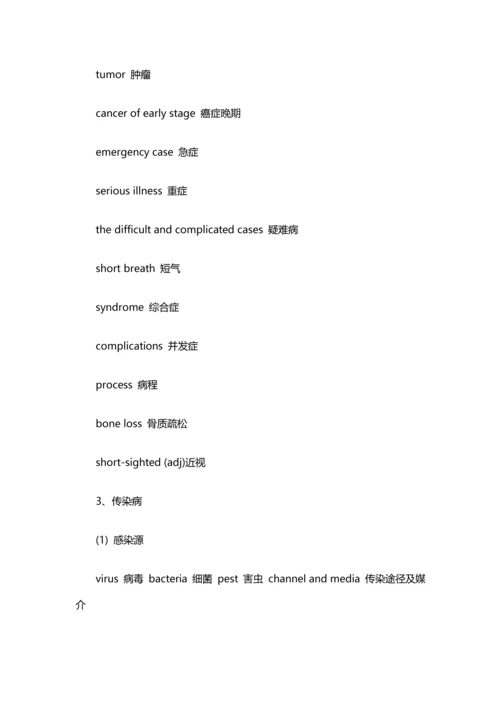 tumor 肿瘤

cancer of early stage 癌症晚期

emergency case 急症

serious illness 重症

the difficult and complicated cases 疑难病

short breath 短气

syndrome 综合症

complications 并发症

process 病程

bone loss 骨质疏松

short-sighted (adj)近视

3、传染病

(1) 感染源

virus 病毒 bacteria 细菌 pest 害虫 channel and media 传染途径及媒介